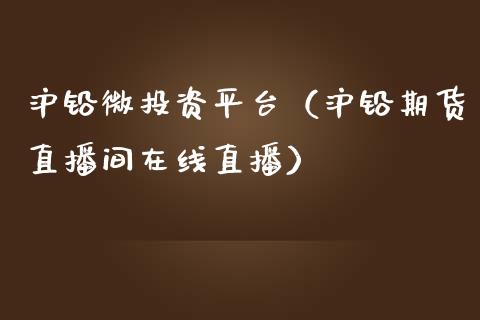 沪铅微投资平台（沪铅期货直播间在线直播）